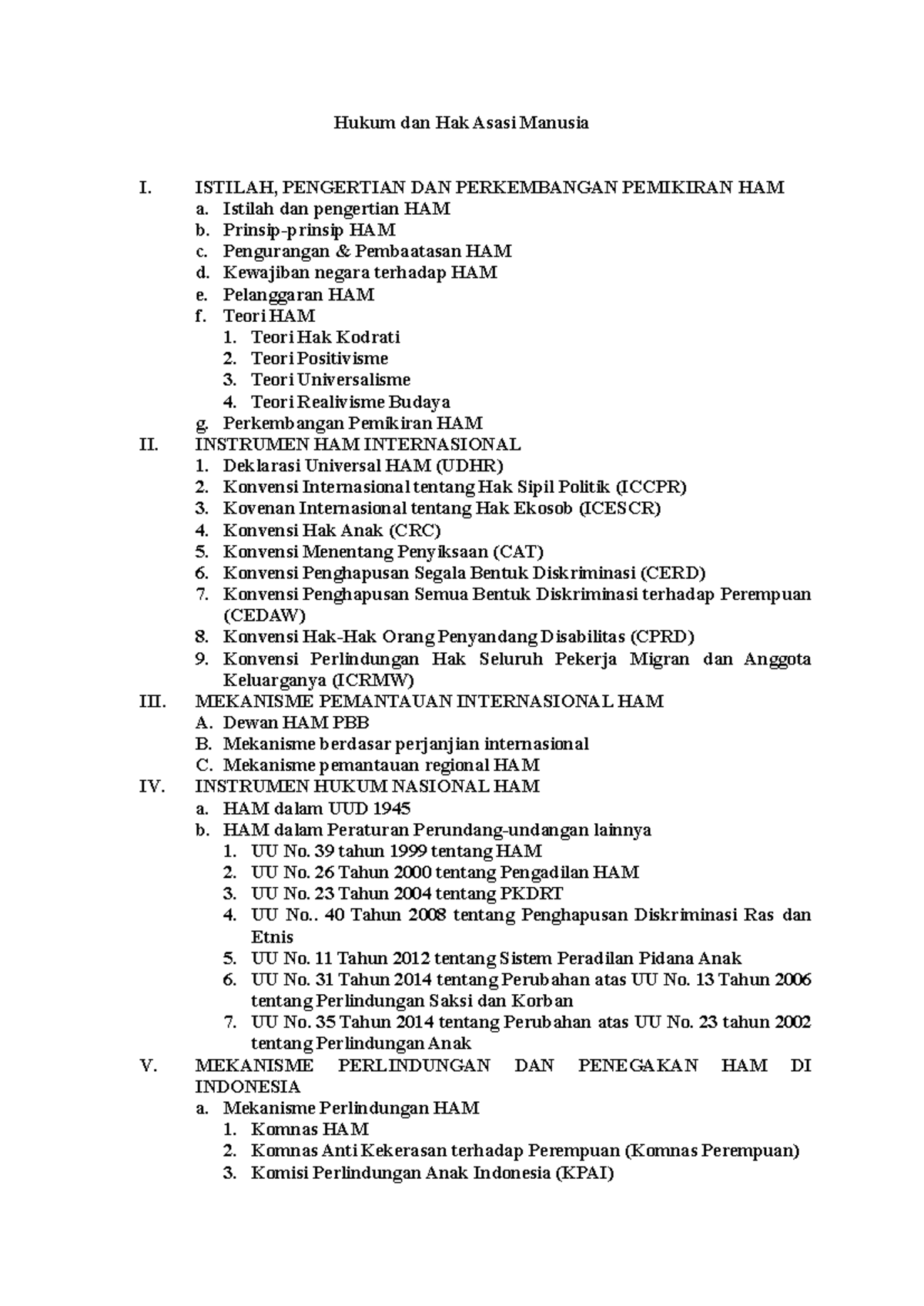 Hukum dan Hak Asasi Manusia

I. ISTILAH, PENGERTIAN DAN PERKEMBANGAN PEMIKIRAN HAM
a. Istilah dan pengertian HAM
b. Prinsip-prinsip HAM
c. Pengurangan & Pembaatasan HAM
d. Kewajiban negara terhadap HAM
e. Pelanggaran HAM
f. Teori HAM
1. Teori Hak Kodrati
2. Teori Positivisme
3. Teori Universalisme
4. Teori Realivisme Budaya
g. Perkembangan Pemikiran HAM
II. INSTRUMEN HAM INTERNASIONAL
1. Deklarasi Universal HAM (UDHR)
2. Konvensi Internasional tentang Hak Sipil Politik (ICCPR)
3. Kovenan Internasional tentang Hak Ekosob (ICESCR)
4. Konvensi Hak Anak (CRC)
5. Konvensi Menentang Penyiksaan (CAT)
6. Konvensi Penghapusan Segala Bentuk Diskriminasi (CERD)
7. Konvensi Penghapusan Semua Bentuk Diskriminasi terhadap Perempuan (CEDAW)
8. Konvensi Hak-Hak Orang Penyandang Disabilitas (CPRD)
9. Konvensi Perlindungan Hak Seluruh Pekerja Migran dan Anggota Keluarganya (ICRMW)
III. MEKANISME PEMANTAUAN INTERNASIONAL HAM
A. Dewan HAM PBB
B. Mekanisme berdasar perjanjian internasional
C. Mekanisme pemantauan regional HAM
IV. INSTRUMEN HUKUM NASIONAL HAM
a. HAM dalam UUD 1945
b. HAM dalam Peraturan Perundang-undangan lainnya
1. UU No. 39 tahun 1999 tentang HAM
2. UU No. 26 Tahun 2000 tentang Pengadilan HAM
3. UU No. 23 Tahun 2004 tentang PKDRT
4. UU No.. 40 Tahun 2008 tentang Penghapusan Diskriminasi Ras dan Etnis
5. UU No. 11 Tahun 2012 tentang Sistem Peradilan Pidana Anak
6. UU No. 31 Tahun 2014 tentang Perubahan atas UU No. 13 Tahun 2006 tentang Perlindungan Saksi dan Korban
7. UU No. 35 Tahun 2014 tentang Perubahan atas UU No. 23 tahun 2002 tentang Perlindungan Anak
V. MEKANISME PERLINDUNGAN DAN PENEGAKAN HAM DI INDONESIA
a. Mekanisme Perlindungan HAM
1. Komnas HAM
2. Komnas Anti Kekerasan terhadap Perempuan (Komnas Perempuan)
3. Komisi Perlindungan Anak Indonesia (KPAI)